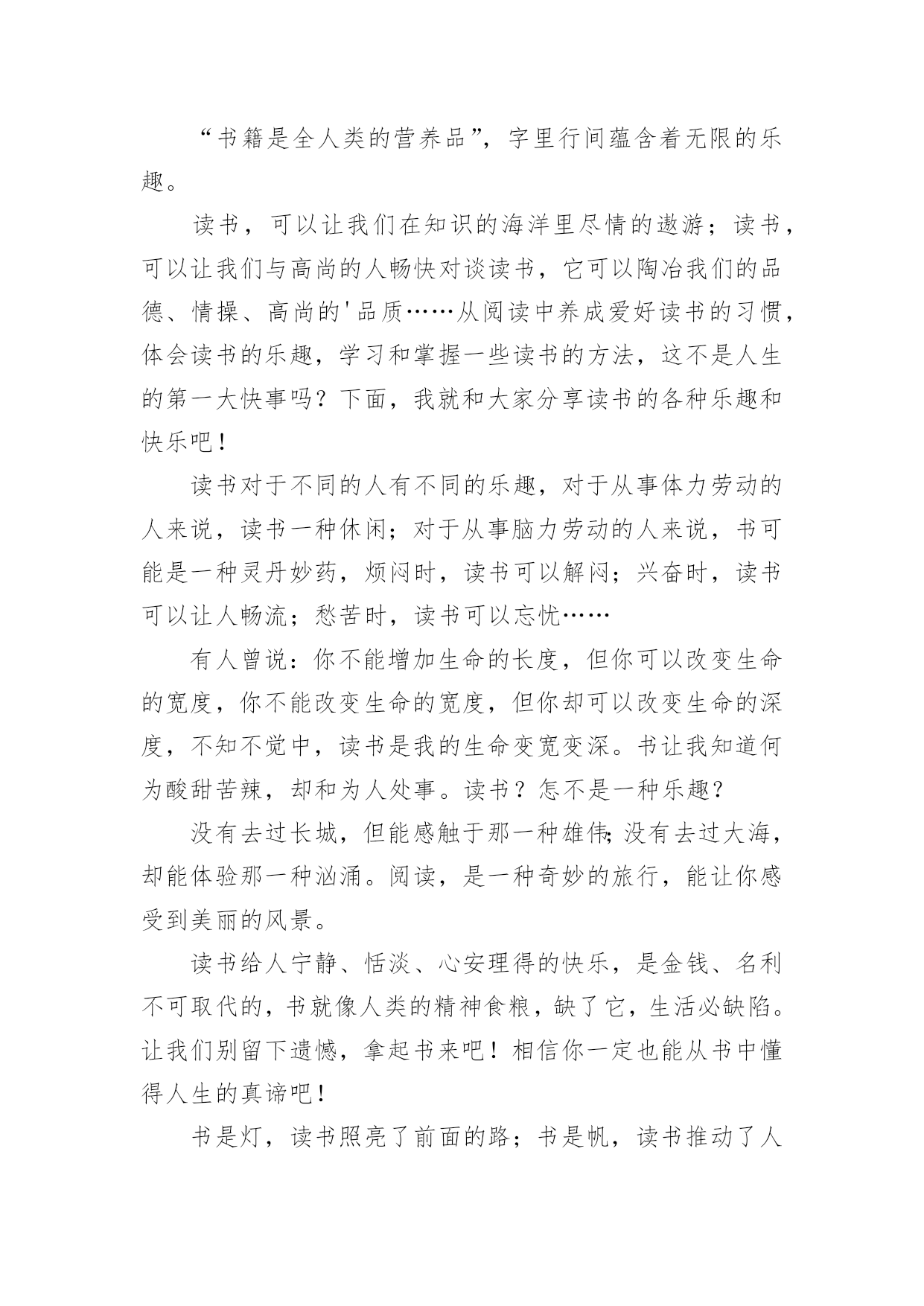 “书籍是全人类的营养品”，字里行间蕴含着无限的乐趣。

读书，可以让我们在知识的海洋里尽情的遨游；读书，可以让我们与高尚的人畅快对谈读书，它可以陶冶我们的品德、情操、高尚的'品质……从阅读中养成爱好读书的习惯，体会读书的乐趣，学习和掌握一些读书的方法，这不是人生的第一大快事吗？下面，我就和大家分享读书的各种乐趣和快乐吧！

读书对于不同的人有不同的乐趣，对于从事体力劳动的人来说，读书一种休闲；对于从事脑力劳动的人来说，书可能是一种灵丹妙药，烦闷时，读书可以解闷；兴奋时，读书可以让人畅流；愁苦时，读书可以忘忧……

有人曾说：你不能增加生命的长度，但你可以改变生命的宽度，你不能改变生命的宽度，但你却可以改变生命的深度，不知不觉中，读书是我的生命变宽变深。书让我知道何为酸甜苦辣，却和为人处事。读书？怎不是一种乐趣？

没有去过长城，但能感触于那一种雄伟;没有去过大海，却能体验那一种汹涌。阅读，是一种奇妙的旅行，能让你感受到美丽的风景。

读书给人宁静、恬淡、心安理得的快乐，是金钱、名利不可取代的，书就像人类的精神食粮，缺了它，生活必缺陷。让我们别留下遗憾，拿起书来吧！相信你一定也能从书中懂得人生的真谛吧！

书是灯，读书照亮了前面的路；书是帆，读书推动了人